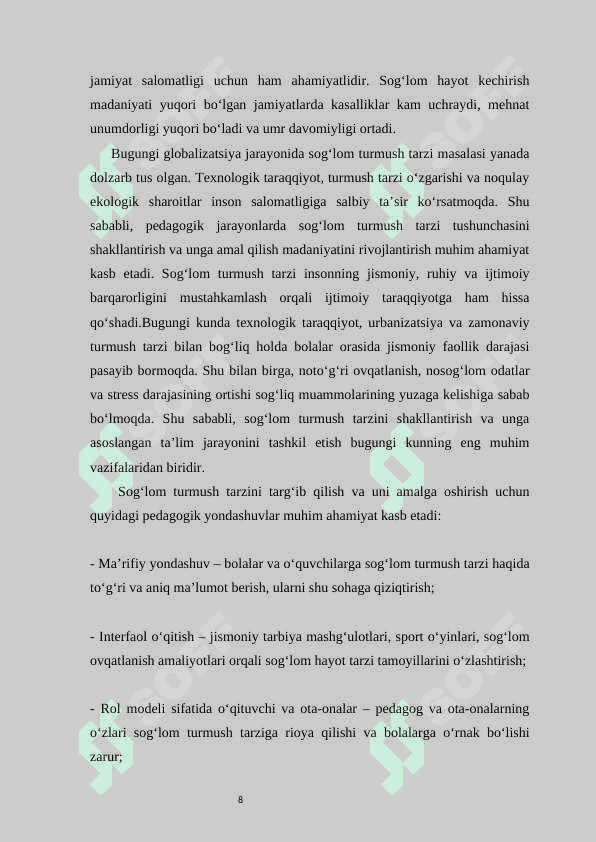 jamiyat salomatligi uchun ham ahamiyatlidir. Sog‘lom hayot kechirish madaniyati yuqori bo‘lgan jamiyatlarda kasalliklar kam uchraydi, mehnat unumdorligi yuqori bo‘ladi va umr davomiyligi ortadi.

Bugungi globalizatsiya jarayonida sog‘lom turmush tarzi masalasi yanada dolzarb tus olgan. Texnologik taraqqiyot, turmush tarzi o‘zgarishi va noqulay ekologik sharoitlar inson salomatligiga salbiy ta’sir ko‘rsatmoqda. Shu sababli, pedagogik jarayonlarda sog‘lom turmush tarzi tushunchasini shakllantirish va unga amal qilish madaniyatini rivojlantirish muhim ahamiyat kasb etadi. Sog‘lom turmush tarzi insonning jismoniy, ruhiy va ijtimoiy barqarorligini mustahkamlash orqali ijtimoiy taraqqiyotga ham hissa qo‘shadi.Bugungi kunda texnologik taraqqiyot, urbanizatsiya va zamonaviy turmush tarzi bilan bog‘liq holda bolalar orasida jismoniy faollik darajasi pasayib bormoqda. Shu bilan birga, noto‘g‘ri ovqatlanish, nosog‘lom odatlar va stress darajasining ortishi sog‘liq muammolarining yuzaga kelishiga sabab bo‘lmoqda. Shu sababli, sog‘lom turmush tarzini shakllantirish va unga asoslangan ta’lim jarayonini tashkil etish bugungi kunning eng muhim vazifalaridan biridir.

Sog‘lom turmush tarzini targ‘ib qilish va uni amalga oshirish uchun quyidagi pedagogik yondashuvlar muhim ahamiyat kasb etadi:

- Ma’rifiy yondashuv – bolalar va o‘quvchilarga sog‘lom turmush tarzi haqida to‘g‘ri va aniq ma’lumot berish, ularni shu sohaga qiziqtirish;

- Interfaol o‘qitish – jismoniy tarbiya mashg‘ulotlari, sport o‘yinlari, sog‘lom ovqatlanish amaliyotlari orqali sog‘lom hayot tarzi tamoyillarini o‘zlashtirish;

- Rol modeli sifatida o‘qituvchi va ota-onalar – pedagog va ota-onalarning o‘zlari sog‘lom turmush tarziga rioya qilishi va bolalarga o‘rnak bo‘lishi zarur;

8